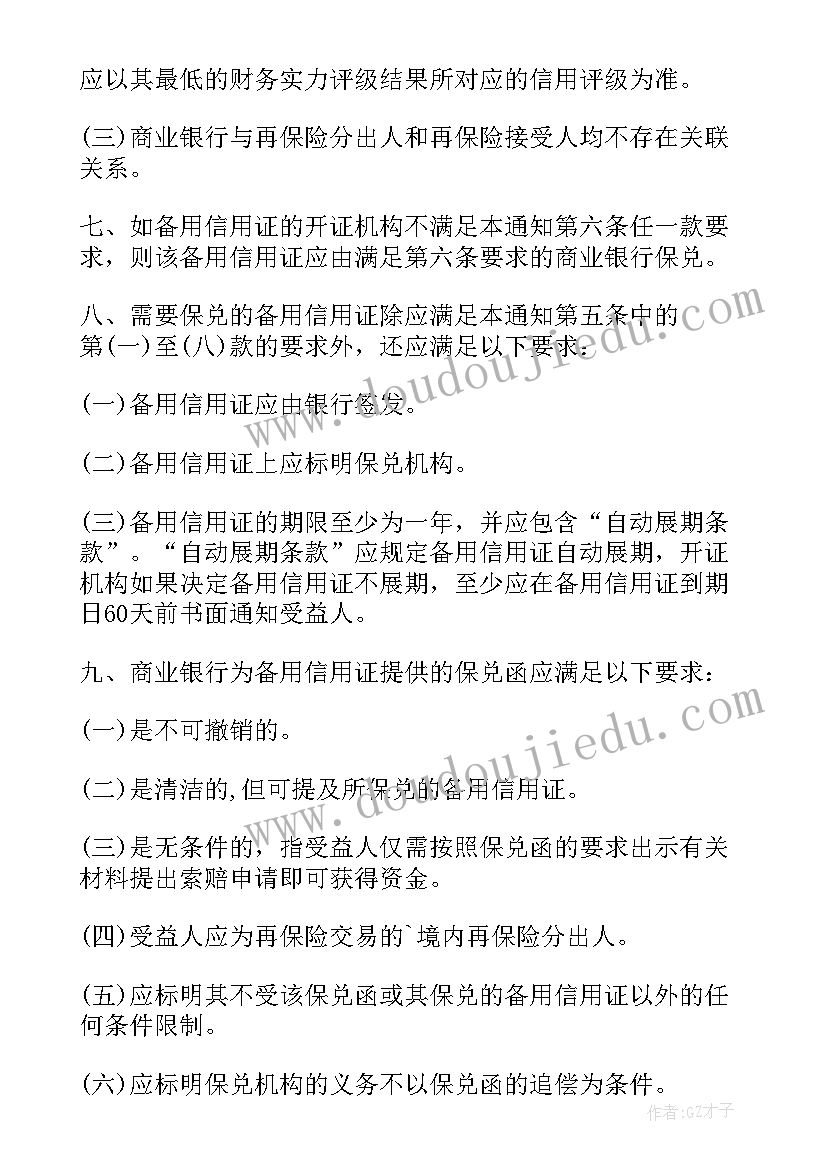 应以其最低的财务实力评级结果所对应的信用评级为准。

(三)商业银行与再保险分出人和再保险接受人均不存在关联关系。

七、如备用信用证的开证机构不满足本通知第六条任一款要求，则该备用信用证应由满足第六条要求的商业银行保兑。

八、需要保兑的备用信用证除应满足本通知第五条中的第(一)至(八)款的要求外，还应满足以下要求：

(一)备用信用证应由银行签发。

(二)备用信用证上应标明保兑机构。

(三)备用信用证的期限至少为一年，并应包含“自动展期条款”。“自动展期条款”应规定备用信用证自动展期，开证机构如果决定备用信用证不展期，至少应在备用信用证到期日60天前书面通知受益人。

九、商业银行为备用信用证提供的保兑函应满足以下要求：

(一)是不可撤销的。

(二)是清洁的,但可提及所保兑的备用信用证。

(三)是无条件的，指受益人仅需按照保兑函的要求出示有关材料提出索赔申请即可获得资金。

(四)受益人应为再保险交易的`境内再保险分出人。

(五)应标明其不受该保兑函或其保兑的备用信用证以外的任何条件限制。

(六)应标明保兑机构的义务不以保兑函的追偿为条件。

www.doudoujiedu.com

www.doudoujiedu.com

作者:GZ才子